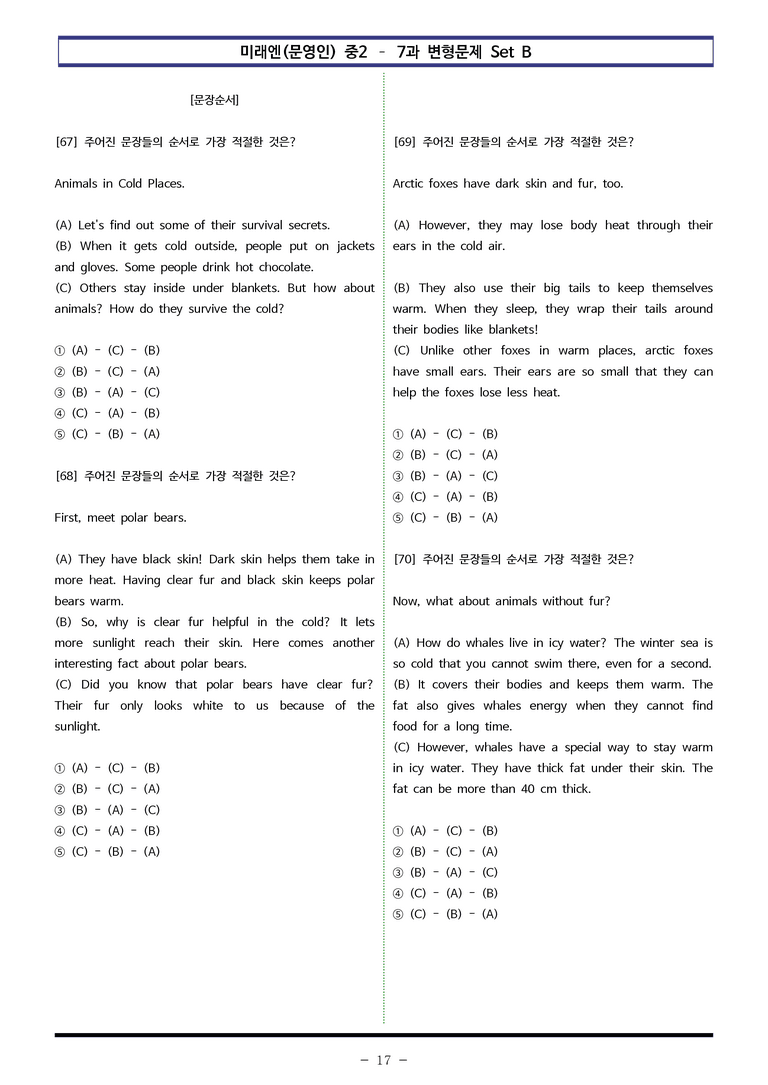 미래엔(문영인) 중2 - 7과 변형문제 Set B

[문장순서]

[67] 주어진 문장들의 순서로 가장 적절한 것은?

Animals in Cold Places.

(A) Let's find out some of their survival secrets.
(B) When it gets cold outside, people put on jackets and gloves. Some people drink hot chocolate.
(C) Others stay inside under blankets. But how about animals? How do they survive the cold?

① (A) - (C) - (B)
② (B) - (C) - (A)
③ (B) - (A) - (C)
④ (C) - (A) - (B)
⑤ (C) - (B) - (A)

[68] 주어진 문장들의 순서로 가장 적절한 것은?

First, meet polar bears.

(A) They have black skin! Dark skin helps them take in more heat. Having clear fur and black skin keeps polar bears warm.
(B) So, why is clear fur helpful in the cold? It lets more sunlight reach their skin. Here comes another interesting fact about polar bears.
(C) Did you know that polar bears have clear fur? Their fur only looks white to us because of the sunlight.

① (A) - (C) - (B)
② (B) - (C) - (A)
③ (B) - (A) - (C)
④ (C) - (A) - (B)
⑤ (C) - (B) - (A)

[69] 주어진 문장들의 순서로 가장 적절한 것은?

Arctic foxes have dark skin and fur, too.

(A) However, they may lose body heat through their ears in the cold air.

(B) They also use their big tails to keep themselves warm. When they sleep, they wrap their tails around their bodies like blankets!
(C) Unlike other foxes in warm places, arctic foxes have small ears. Their ears are so small that they can help the foxes lose less heat.

① (A) - (C) - (B)
② (B) - (C) - (A)
③ (B) - (A) - (C)
④ (C) - (A) - (B)
⑤ (C) - (B) - (A)

[70] 주어진 문장들의 순서로 가장 적절한 것은?

Now, what about animals without fur?

(A) How do whales live in icy water? The winter sea is so cold that you cannot swim there, even for a second.
(B) It covers their bodies and keeps them warm. The fat also gives whales energy when they cannot find food for a long time.
(C) However, whales have a special way to stay warm in icy water. They have thick fat under their skin. The fat can be more than 40 cm thick.

① (A) - (C) - (B)
② (B) - (C) - (A)
③ (B) - (A) - (C)
④ (C) - (A) - (B)
⑤ (C) - (B) - (A)

- 17 -